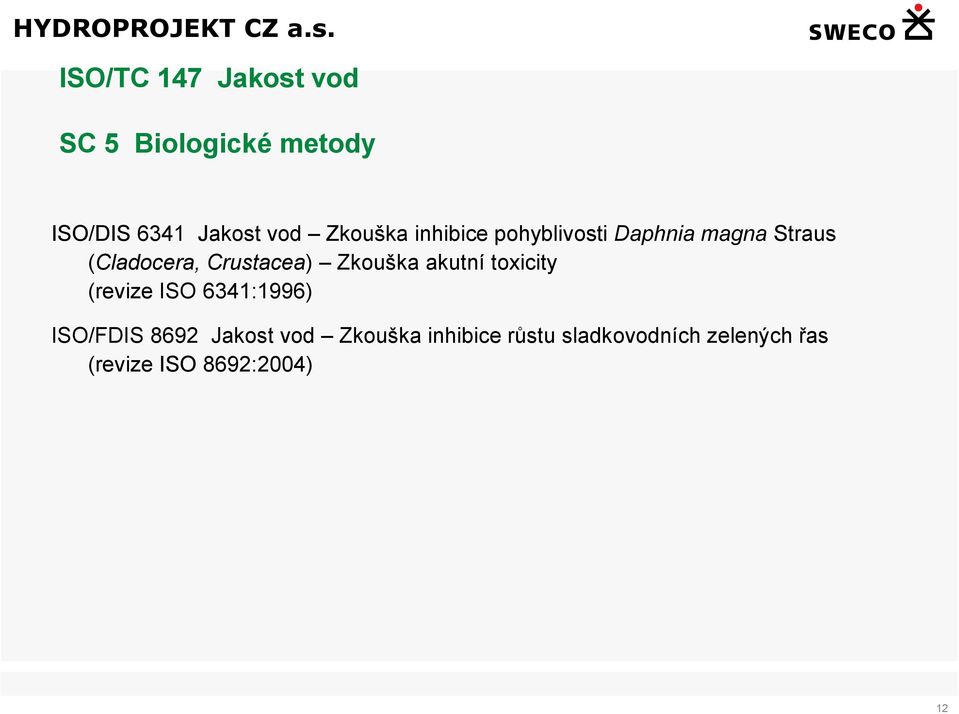 HYDROPROJEKT CZ a.s.

SWECO

ISO/TC 147 Jakost vod

SC 5 Biologické metody

ISO/DIS 6341 Jakost vod – Zkouška inhibice pohyblivosti Daphnia magna Straus (Cladocera, Crustacea) – Zkouška akutní toxicity (revize ISO 6341:1996)

ISO/FDIS 8692 Jakost vod – Zkouška inhibice růstu sladkovodních zelených řas (revize ISO 8692:2004)

12